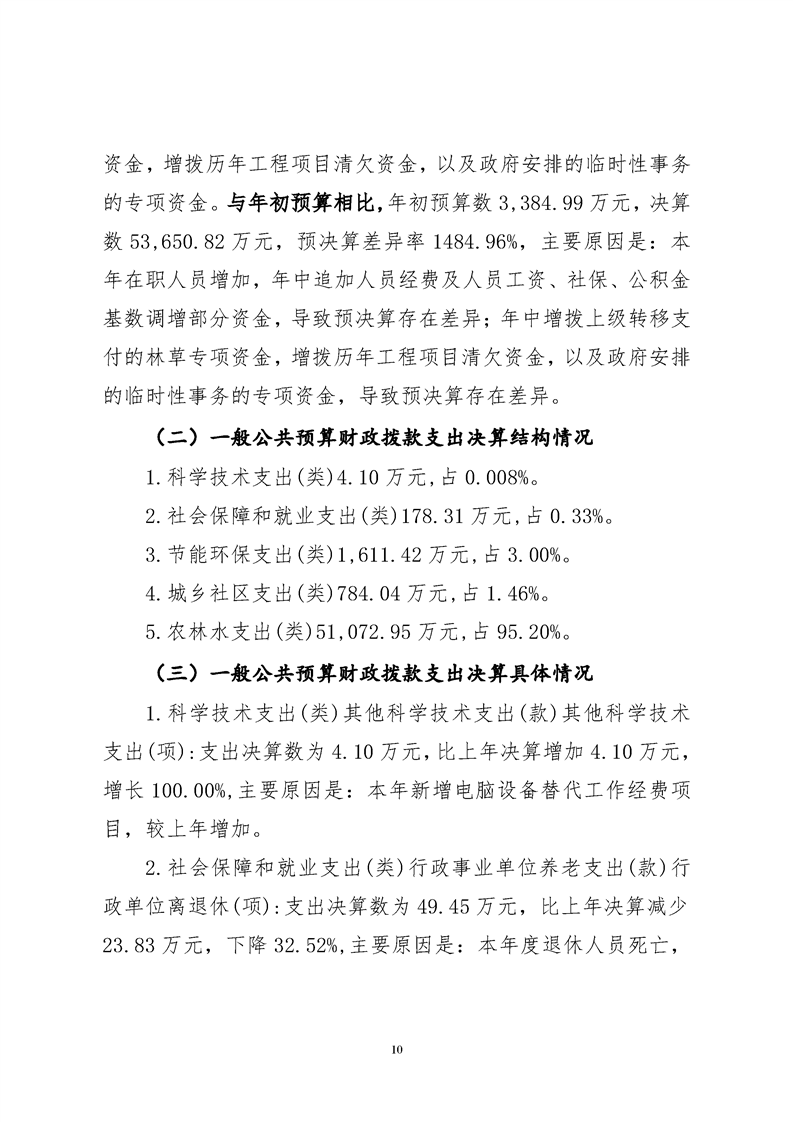 资金，增拨历年工程项目清欠资金，以及政府安排的临时性事务的专项资金。与年初预算相比，年初预算数 3,384.99 万元，决算数 53,650.82 万元，预决算差异率 1484.96%，主要原因是：本年在职人员增加，年中追加人员经费及人员工资、社保、公积金基数调增部分资金，导致预决算存在差异；年中增拨上级转移支付的林草专项资金，增拨历年工程项目清欠资金，以及政府安排的临时性事务的专项资金，导致预决算存在差异。

（二）一般公共预算财政拨款支出决算结构情况

1. 科学技术支出(类)4.10 万元，占 0.008%。

2. 社会保障和就业支出(类)178.31 万元，占 0.33%。

3. 节能环保支出(类)1,611.42 万元，占 3.00%。

4. 城乡社区支出(类)784.04 万元，占 1.46%。

5. 农林水支出(类)51,072.95 万元，占 95.20%。

（三）一般公共预算财政拨款支出决算具体情况

1. 科学技术支出(类)其他科学技术支出(款)其他科学技术支出(项)：支出决算数为 4.10 万元，比上年决算增加 4.10 万元，增长 100.00%，主要原因是：本年新增电脑设备替代工作经费项目，较上年增加。

2. 社会保障和就业支出(类)行政事业单位养老支出(款)行政单位离退休(项)：支出决算数为 49.45 万元，比上年决算减少 23.83 万元，下降 32.52%，主要原因是：本年度退休人员死亡，

10